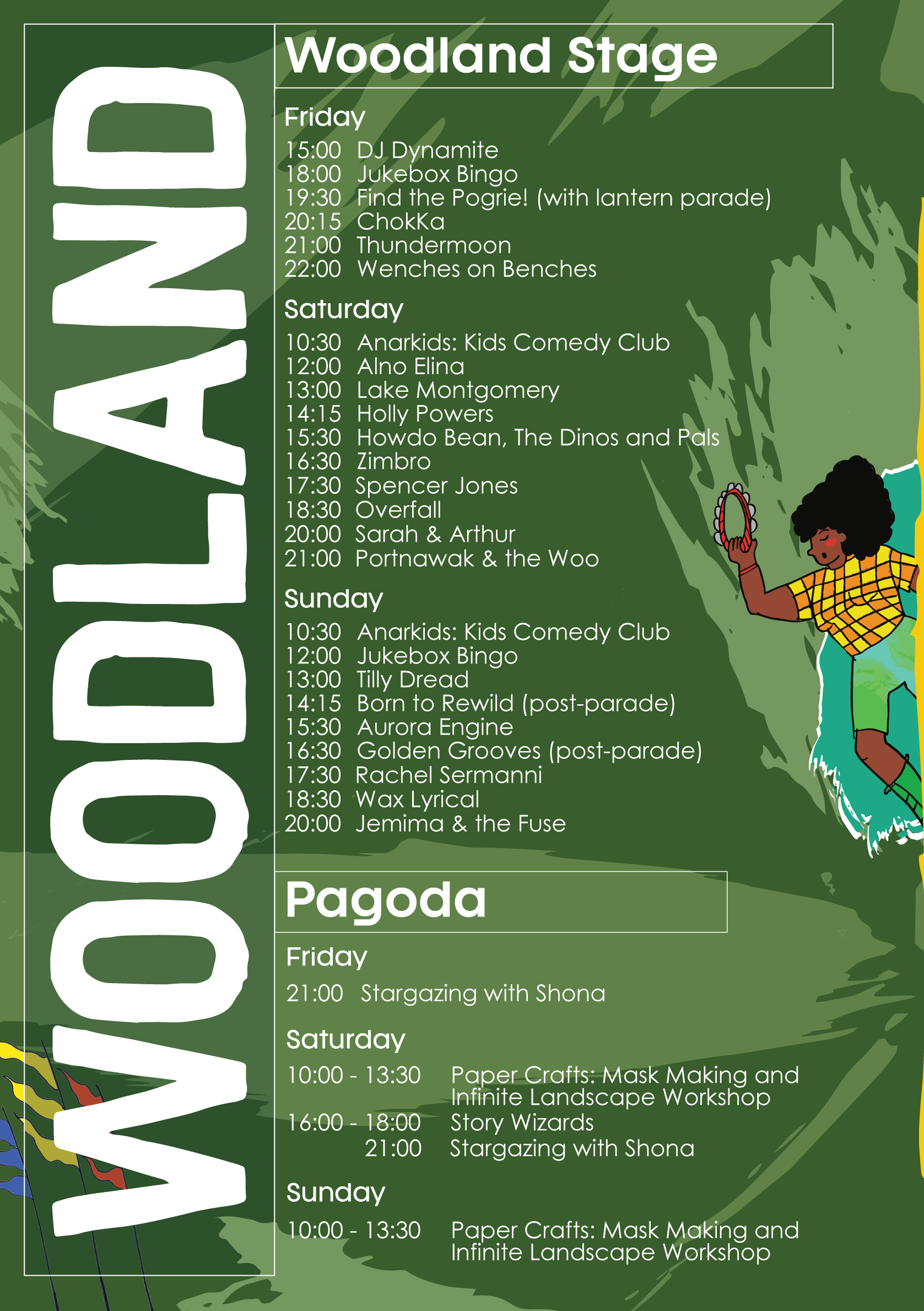 WOODLAND

Woodland Stage

Friday

15:00 DJ Dynamite
18:00 Jukebox Bingo
19:30 Find the Pogrie! (with lantern parade)
20:15 ChokKa
21:00 Thundermoon
22:00 Wenches on Benches

Saturday

10:30 Anarkids: Kids Comedy Club
12:00 Alno Elina
13:00 Lake Montgomery
14:15 Holly Powers
15:30 Howdo Bean, The Dinos and Pals
16:30 Zimbro
17:30 Spencer Jones
18:30 Overfall
20:00 Sarah & Arthur
21:00 Portnawak & the Woo

Sunday

10:30 Anarkids: Kids Comedy Club
12:00 Jukebox Bingo
13:00 Tilly Dread
14:15 Born to Rewild (post-parade)
15:30 Aurora Engine
16:30 Golden Grooves (post-parade)
17:30 Rachel Sermanni
18:30 Wax Lyrical
20:00 Jemima & the Fuse

Pagoda

Friday

21:00 Stargazing with Shona

Saturday

10:00 - 13:30 Paper Crafts: Mask Making and Infinite Landscape Workshop
16:00 - 18:00 Story Wizards
21:00 Stargazing with Shona

Sunday

10:00 - 13:30 Paper Crafts: Mask Making and Infinite Landscape Workshop